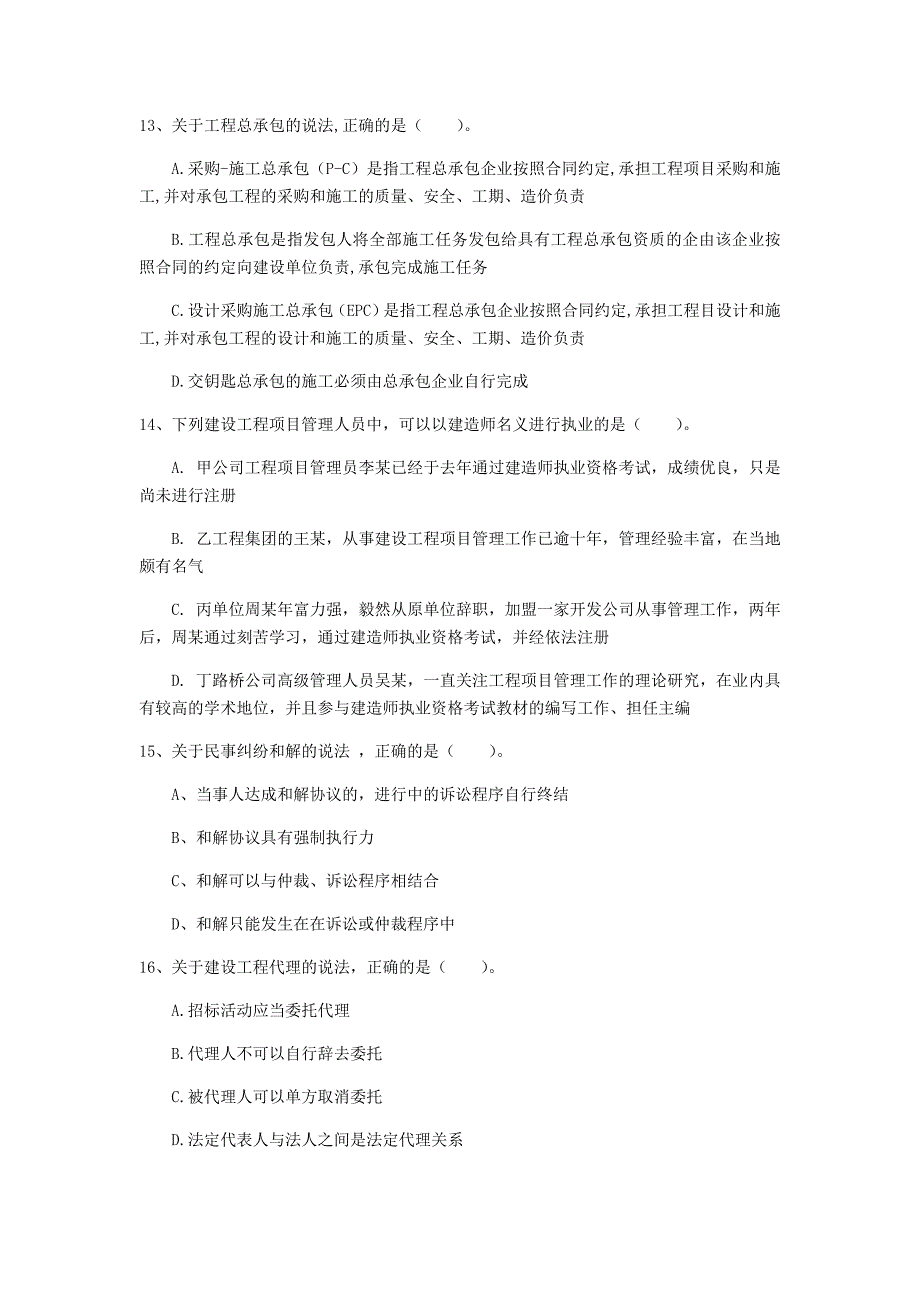 13、关于工程总承包的说法,正确的是（　　）。

A.采购-施工总承包（P-C）是指工程总承包企业按照合同约定,承担工程项目采购和施工,并对承包工程的采购和施工的质量、安全、工期、造价负责

B.工程总承包是指发包人将全部施工任务发包给具有工程总承包资质的企由该企业按照合同的约定向建设单位负责,承包完成施工任务

C.设计采购施工总承包（EPC）是指工程总承包企业按照合同约定,承担工程目设计和施工,并对承包工程的设计和施工的质量、安全、工期、造价负责

D.交钥匙总承包的施工必须由总承包企业自行完成

14、下列建设工程项目管理人员中，可以以建造师名义进行执业的是（　　）。

A. 甲公司工程项目管理员李某已经于去年通过建造师执业资格考试，成绩优良，只是尚未进行注册

B. 乙工程集团的王某，从事建设工程项目管理工作已逾十年，管理经验丰富，在当地颇有名气

C. 丙单位周某年富力强，毅然从原单位辞职，加盟一家开发公司从事管理工作，两年后，周某通过刻苦学习，通过建造师执业资格考试，并经依法注册

D. 丁路桥公司高级管理人员吴某，一直关注工程项目管理工作的理论研究，在业内具有较高的学术地位，并且参与建造师执业资格考试教材的编写工作、担任主编

15、关于民事纠纷和解的说法 ，正确的是（　　）。

A、当事人达成和解协议的，进行中的诉讼程序自行终结

B、和解协议具有强制执行力

C、和解可以与仲裁、诉讼程序相结合

D、和解只能发生在在诉讼或仲裁程序中

16、关于建设工程代理的说法，正确的是（　　）。

A.招标活动应当委托代理

B.代理人不可以自行辞去委托

C.被代理人可以单方取消委托

D.法定代表人与法人之间是法定代理关系